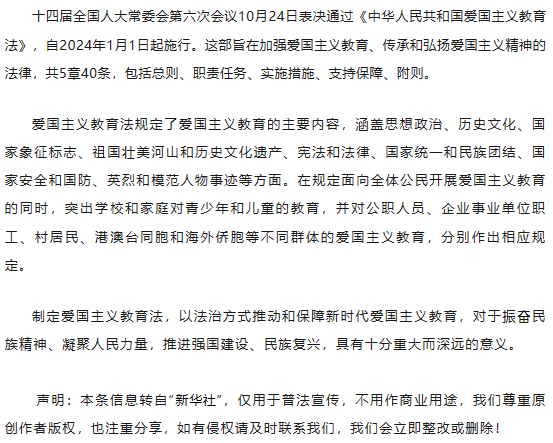 十四届全国人大常委会第六次会议10月24日表决通过《中华人民共和国爱国主义教育法》，自2024年1月1日起施行。这部旨在加强爱国主义教育、传承和弘扬爱国主义精神的法律，共5章40条，包括总则、职责任务、实施措施、支持保障、附则。

爱国主义教育法规定了爱国主义教育的主要内容，涵盖思想政治、历史文化、国家象征标志、祖国壮美河山和历史文化遗产、宪法和法律、国家统一和民族团结、国家安全和国防、英烈和模范人物事迹等方面。在规定面向全体公民开展爱国主义教育的同时，突出学校和家庭对青少年和儿童的教育，并对公职人员、企业事业单位职工、村居民、港澳台同胞和海外侨胞等不同群体的爱国主义教育，分别作出相应规定。

制定爱国主义教育法，以法治方式推动和保障新时代爱国主义教育，对于振奋民族精神、凝聚人民力量，推进强国建设、民族复兴，具有十分重大而深远的意义。

声明：本条信息转自“新华社”，仅用于普法宣传，不用作商业用途，我们尊重原创作者版权，也注重分享，如有侵权请及时联系我们，我们会立即整改或删除！